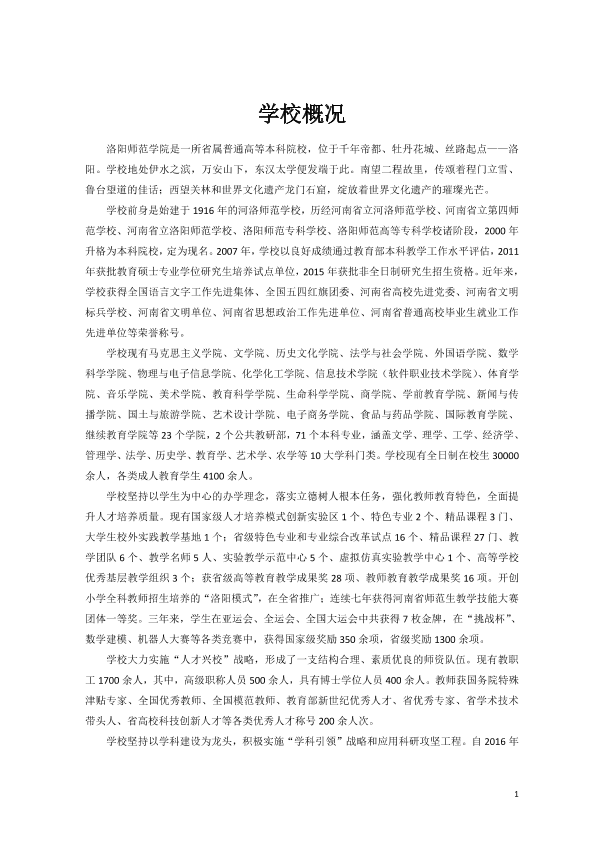 学校概况

洛阳师范学院是一所省属普通高等本科院校，位于千年帝都、牡丹花城、丝路起点——洛阳。学校地处伊水之滨，万安山下，东汉太学便发端于此。南望二程故里，传颂着程门立雪、鲁台望道的佳话；西望关林和世界文化遗产龙门石窟，绽放着世界文化遗产的璀璨光芒。

学校前身是始建于1916年的河洛师范学校，历经河南省立河洛师范学校、河南省立第四师范学校、河南省立洛阳师范学校、洛阳师范专科学校、洛阳师范高等专科学校诸阶段，2000年升格为本科院校，定为现名。2007年，学校以良好成绩通过教育部本科教学工作水平评估，2011年获批教育硕士专业学位研究生培养试点单位，2015年获批非全日制研究生招生资格。近年来，学校获得全国语言文字工作先进集体、全国五四红旗团委、河南省高校先进党委、河南省文明标兵学校、河南省文明单位、河南省思想政治工作先进单位、河南省普通高校毕业生就业工作先进单位等荣誉称号。

学校现有马克思主义学院、文学院、历史文化学院、法学与社会学院、外国语学院、数学科学学院、物理与电子信息学院、化学化工学院、信息技术学院（软件职业技术学院）、体育学院、音乐学院、美术学院、教育科学学院、生命科学学院、商学院、学前教育学院、新闻与传播学院、国土与旅游学院、艺术设计学院、电子商务学院、食品与药品学院、国际教育学院、继续教育学院等23个学院，2个公共教研部，71个本科专业，涵盖文学、理学、工学、经济学、管理学、法学、历史学、教育学、艺术学、农学等10大学科门类。学校现有全日制在校生30000余人，各类成人教育学生4100余人。

学校坚持以学生为中心的办学理念，落实立德树人根本任务，强化教师教育特色，全面提升人才培养质量。现有国家级人才培养模式创新实验区1个、特色专业2个、精品课程3门、大学生校外实践教学基地1个；省级特色专业和专业综合改革试点16个、精品课程27门、教学团队6个、教学名师5人、实验教学示范中心5个、虚拟仿真实验教学中心1个、高等学校优秀基层教学组织3个；获省级高等教育教学成果奖28项、教师教育教学成果奖16项。开创小学全科教师招生培养的“洛阳模式”，在全省推广；连续七年获得河南省师范生教学技能大赛团体一等奖。三年来，学生在亚运会、全运会、全国大运会中共获得7枚金牌，在“挑战杯”、数学建模、机器人大赛等各类竞赛中，获得国家级奖励350余项，省级奖励1300余项。

学校大力实施“人才兴校”战略，形成了一支结构合理、素质优良的师资队伍。现有教职工1700余人，其中，高级职称人员500余人，具有博士学位人员400余人。教师获国务院特殊津贴专家、全国优秀教师、全国模范教师、教育部新世纪优秀人才、省优秀专家、省学术技术带头人、省高校科技创新人才等各类优秀人才称号200余人次。

学校坚持以学科建设为龙头，积极实施“学科引领”战略和应用科研攻坚工程。自2016年

1